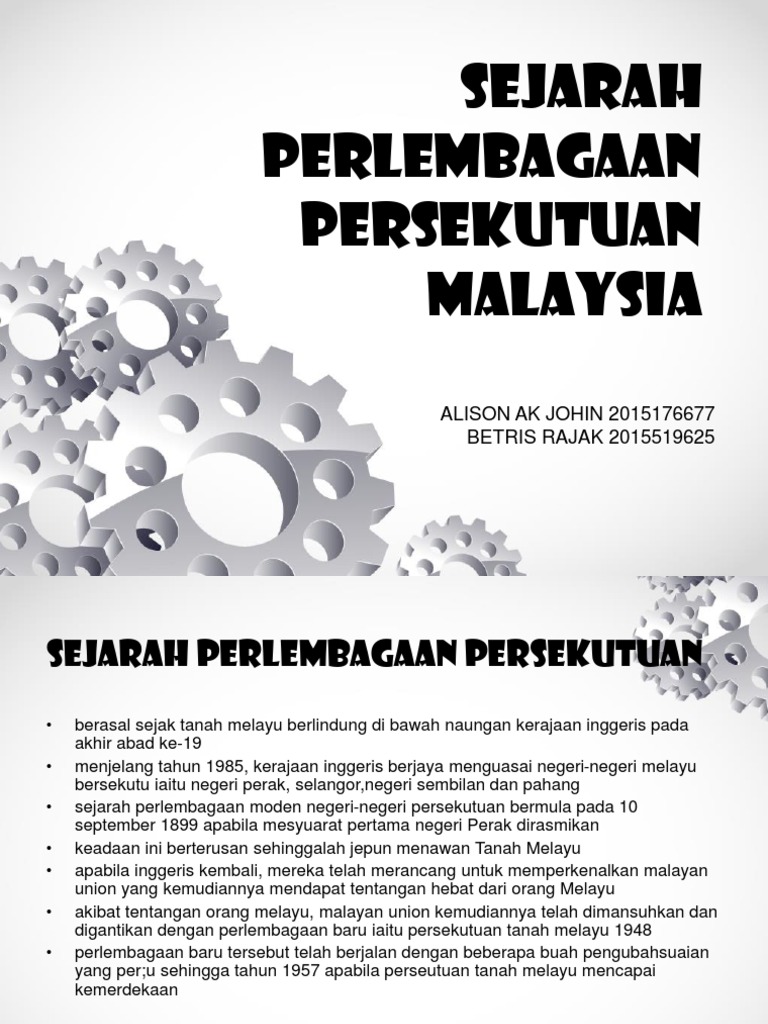 SEJARAH PERLEMBAGAAN PERSEKUTUAN MALAYSIA

ALISON AK JOHIN 2015176677
BETRIS RAJAK 2015519625

SEJARAH PERLEMBAGAAN PERSEKUTUAN

• berasal sejak tanah melayu berlindung di bawah naungan kerajaan inggeris pada akhir abad ke-19
• menjelang tahun 1985, kerajaan inggeris berjaya menguasai negeri-negeri melayu bersekutu iaitu negeri perak, selangor,negeri sembilan dan pahang
• sejarah perlembagaan moden negeri-negeri persekutuan bermula pada 10 september 1899 apabila mesyuarat pertama negeri Perak dirasmikan
• keadaan ini berterusan sehinggalah jepun menawan Tanah Melayu
• apabila inggeris kembali, mereka telah merancang untuk memperkenalkan malayan union yang kemudiannya mendapat tentangan hebat dari orang Melayu
• akibat tentangan orang melayu, malayan union kemudiannya telah dimansuhkan dan digantikan dengan perlembagaan baru iaitu persekutuan tanah melayu 1948
• perlembagaan baru tersebut telah berjalan dengan beberapa buah pengubahsuaian yang per;u sehingga tahun 1957 apabila perseutuan tanah melayu mencapai kemerdekaan